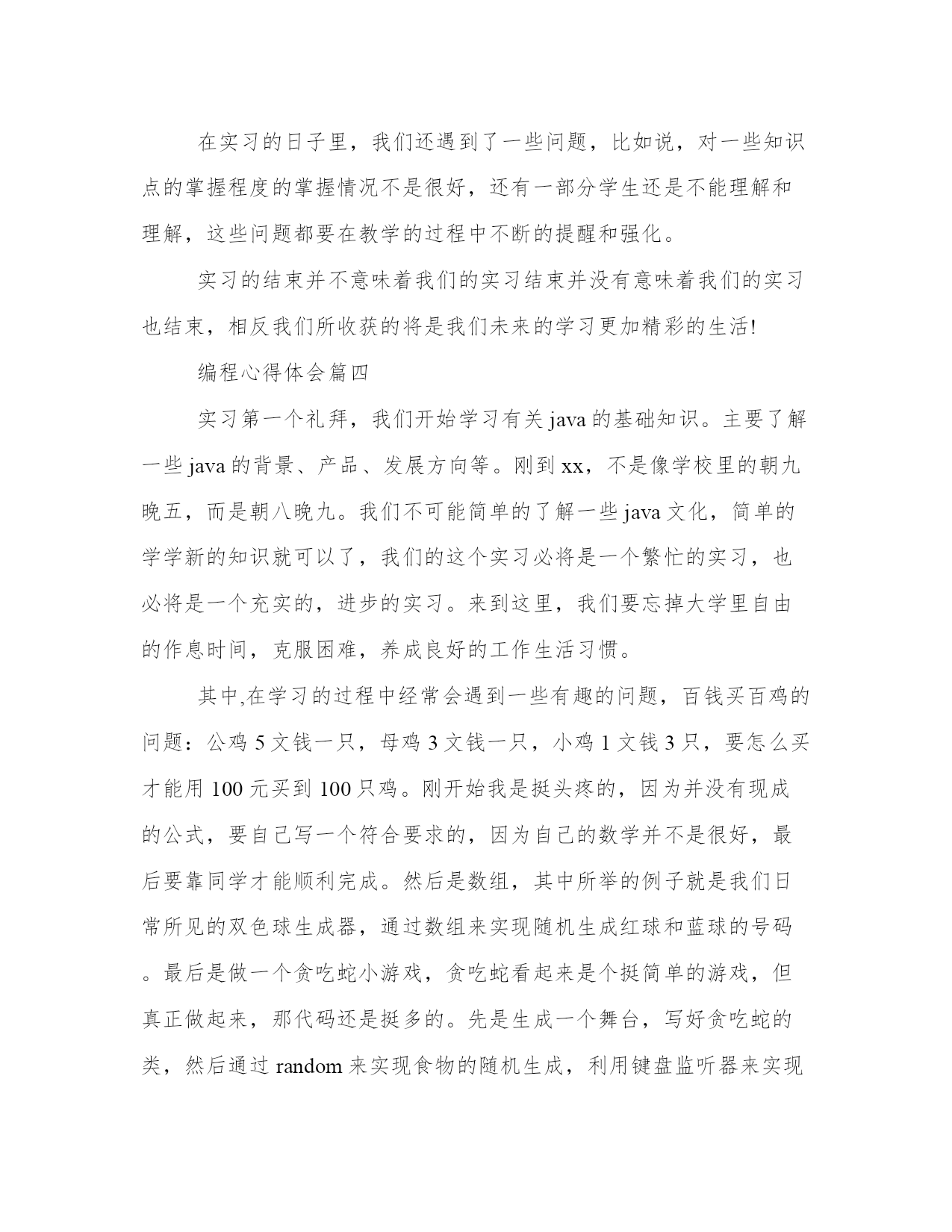 在实习的日子里，我们还遇到了一些问题，比如说，对一些知识点的掌握程度的掌握情况不是很好，还有一部分学生还是不能理解和理解，这些问题都要在教学的过程中不断的提醒和强化。

实习的结束并不意味着我们的实习结束并没有意味着我们的实习也结束，相反我们所收获的将是我们未来的学习更加精彩的生活!

编程心得体会篇四

实习第一个礼拜，我们开始学习有关java的基础知识。主要了解一些java的背景、产品、发展方向等。刚到xx，不是像学校里的朝九晚五，而是朝八晚九。我们不可能简单的了解一些java文化，简单的学学新的知识就可以了，我们的这个实习必将是一个繁忙的实习，也必将是一个充实的，进步的实习。来到这里，我们要忘掉大学里自由的作息时间，克服困难，养成良好的工作生活习惯。

其中,在学习的过程中经常会遇到一些有趣的问题，百钱买百鸡的问题：公鸡5文钱一只，母鸡3文钱一只，小鸡1文钱3只，要怎么买才能用100元买到100只鸡。刚开始我是挺头疼的，因为并没有现成的公式，要自己写一个符合要求的，因为自己的数学并不是很好，最后要靠同学才能顺利完成。然后是数组，其中所举的例子就是我们日常所见的双色球生成器，通过数组来实现随机生成红球和蓝球的号码。最后是做一个贪吃蛇小游戏，贪吃蛇看起来是个挺简单的游戏，但真正做起来，那代码还是挺多的。先是生成一个舞台，写好贪吃蛇的类，然后通过random来实现食物的随机生成，利用键盘监听器来实现